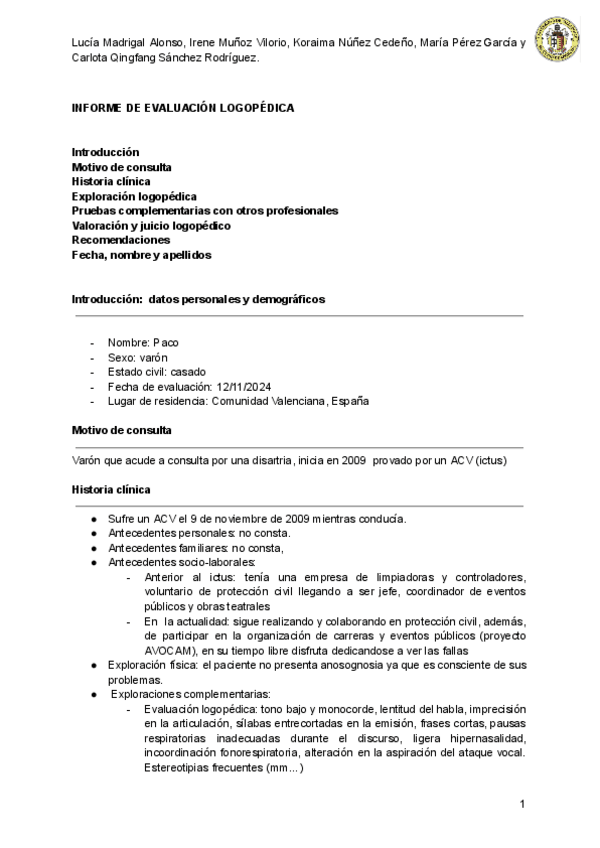 Lucía Madrigal Alonso, Irene Muñoz Vilorio, Koraima Núñez Cedeño, María Pérez García y Carlota Qingfang Sánchez Rodríguez.

INFORME DE EVALUACIÓN LOGOPÉDICA

Introducción
Motivo de consulta
Historia clínica
Exploración logopédica
Pruebas complementarias con otros profesionales
Valoración y juicio logopédico
Recomendaciones
Fecha, nombre y apellidos

Introducción: datos personales y demográficos

- Nombre: Paco
- Sexo: varón
- Estado civil: casado
- Fecha de evaluación: 12/11/2024
- Lugar de residencia: Comunidad Valenciana, España

Motivo de consulta

Varón que acude a consulta por una disartria, inicia en 2009 provado por un ACV (ictus)

Historia clínica

● Sufre un ACV el 9 de noviembre de 2009 mientras conducía.
● Antecedentes personales: no consta.
● Antecedentes familiares: no consta,
● Antecedentes socio-laborales:
 - Anterior al ictus: tenía una empresa de limpiadoras y controladores, voluntario de protección civil llegando a ser jefe, coordinador de eventos públicos y obras teatrales
 - En la actualidad: sigue realizando y colaborando en protección civil, además, de participar en la organización de carreras y eventos públicos (proyecto AVOCAM), en su tiempo libre disfruta dedicandose a ver las fallas
● Exploración física: el paciente no presenta anosognosia ya que es consciente de sus problemas.
● Exploraciones complementarias:
 - Evaluación logopédica: tono bajo y monocorde, lentitud del habla, imprecisión en la articulación, sílabas entrecortadas en la emisión, frases cortas, pausas respiratorias inadecuadas durante el discurso, ligera hipernasalidad, incoordinación fonorespiratoria, alteración en la aspiración del ataque vocal. Estereotipias frecuentes (mm…)

1